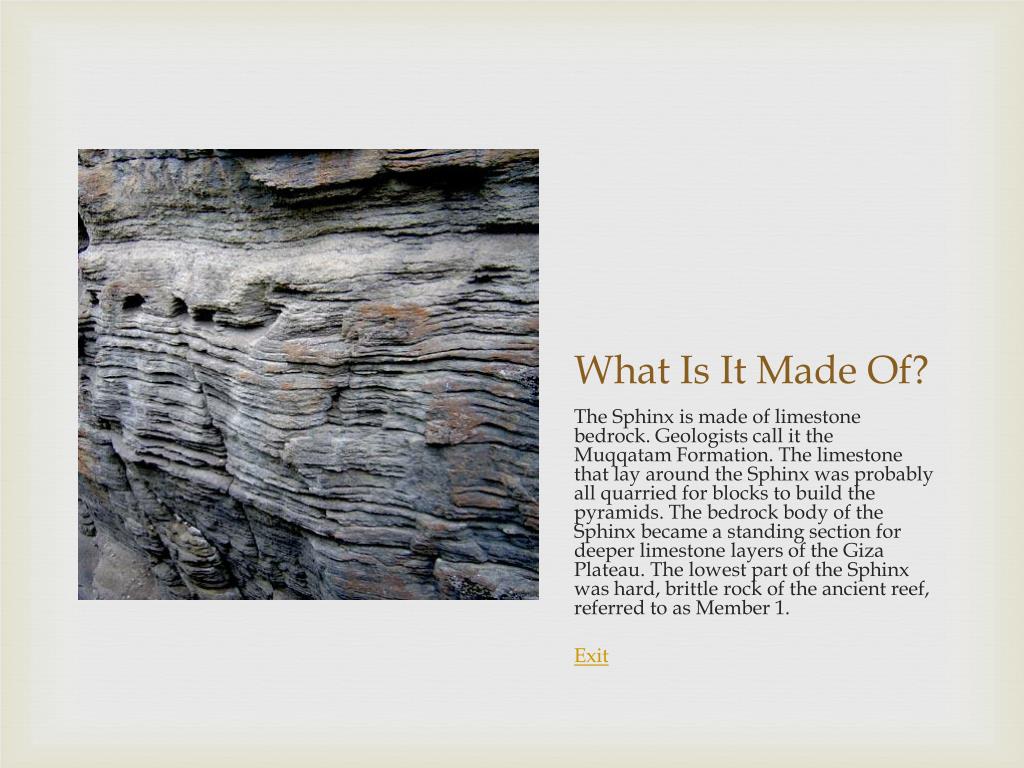 What Is It Made Of?

The Sphinx is made of limestone bedrock. Geologists call it the Muqqatam Formation. The limestone that lay around the Sphinx was probably all quarried for blocks to build the pyramids. The bedrock body of the Sphinx became a standing section for deeper limestone layers of the Giza Plateau. The lowest part of the Sphinx was hard, brittle rock of the ancient reef, referred to as Member 1.

Exit